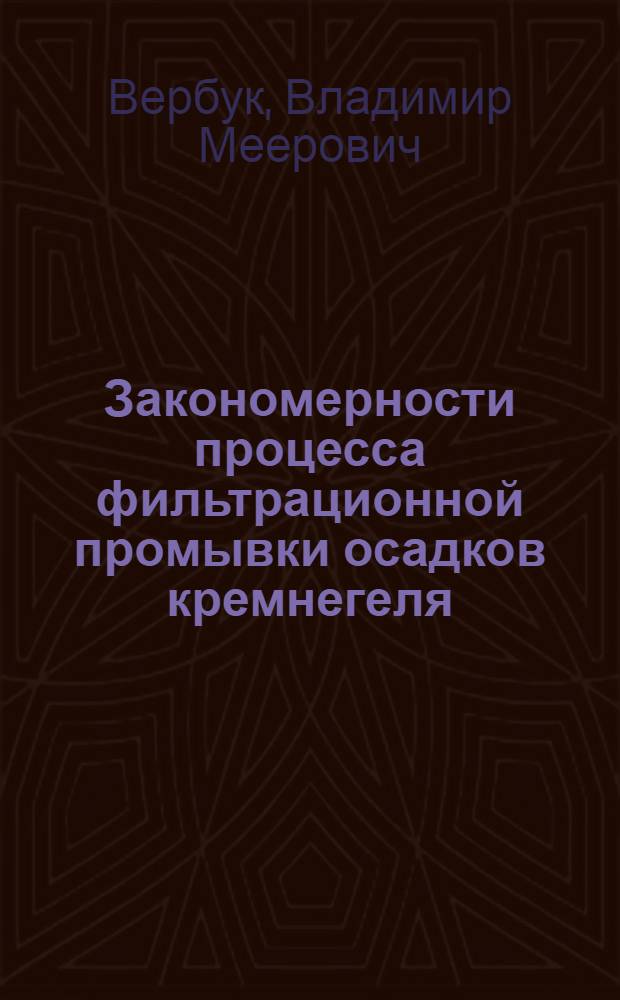 Вербук, Владимир Меерович

Закономерности процесса фильтрационной промывки осадков кремнегеля